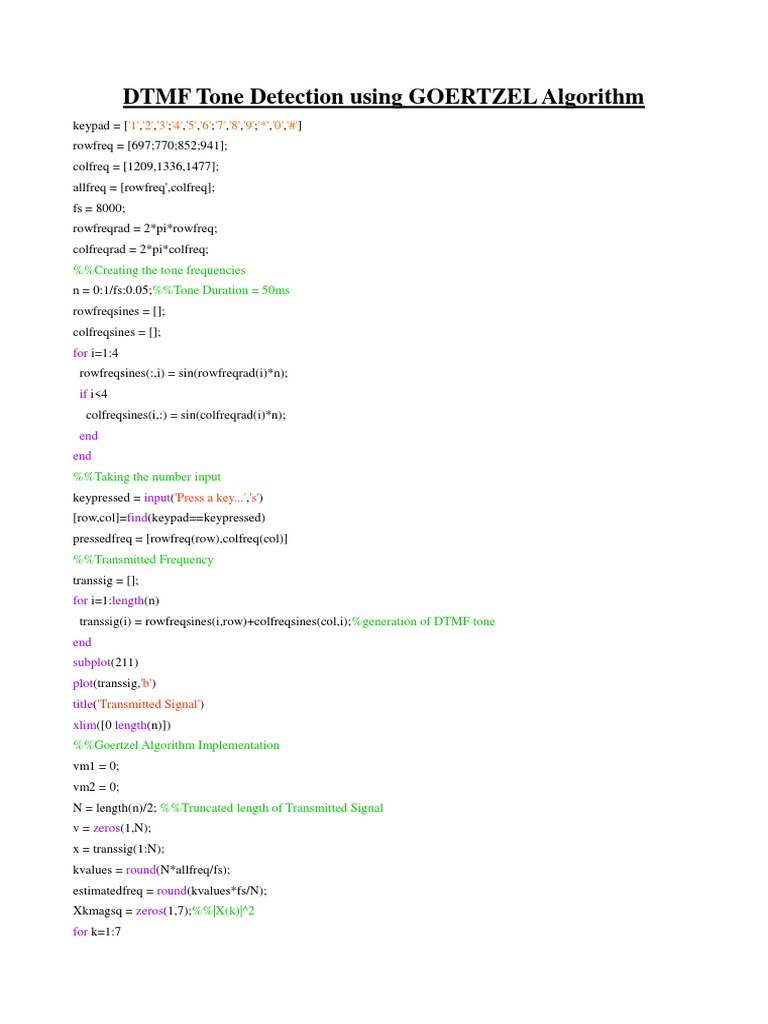 DTMF Tone Detection using GOERTZEL Algorithm

keypad = ['1','2','3';'4','5','6';'7','8','9';'*','0','#']
rowfreq = [697;770;852;941];
colfreq = [1209,1336,1477];
allfreq = [rowfreq',colfreq];
fs = 8000;
rowfreqrad = 2*pi*rowfreq;
colfreqrad = 2*pi*colfreq;
%%Creating the tone frequencies
n = 0:1/fs:0.05;%%Tone Duration = 50ms
rowfreqsines = [];
colfreqsines = [];
for i=1:4
rowfreqsines(:,i) = sin(rowfreqrad(i)*n);
if i<4
colfreqsines(i,:) = sin(colfreqrad(i)*n);
end
end
%%Taking the number input
keypressed = input('Press a key...','s')
[row,col]=find(keypad==keypressed)
pressedfreq = [rowfreq(row),colfreq(col)]
%%Transmitted Frequency
transsig = [];
for i=1:length(n)
transsig(i) = rowfreqsines(i,row)+colfreqsines(col,i);%generation of DTMF tone
end
subplot(211)
plot(transsig,'b')
title('Transmitted Signal')
xlim([0 length(n)])
%%Goertzel Algorithm Implementation
vm1 = 0;
vm2 = 0;
N = length(n)/2; %%Truncated length of Transmitted Signal
v = zeros(1,N);
x = transsig(1:N);
kvalues = round(N*allfreq/fs);
estimatedfreq = round(kvalues*fs/N);
Xkmagsq = zeros(1,7);%%|X(k)|^2
for k=1:7